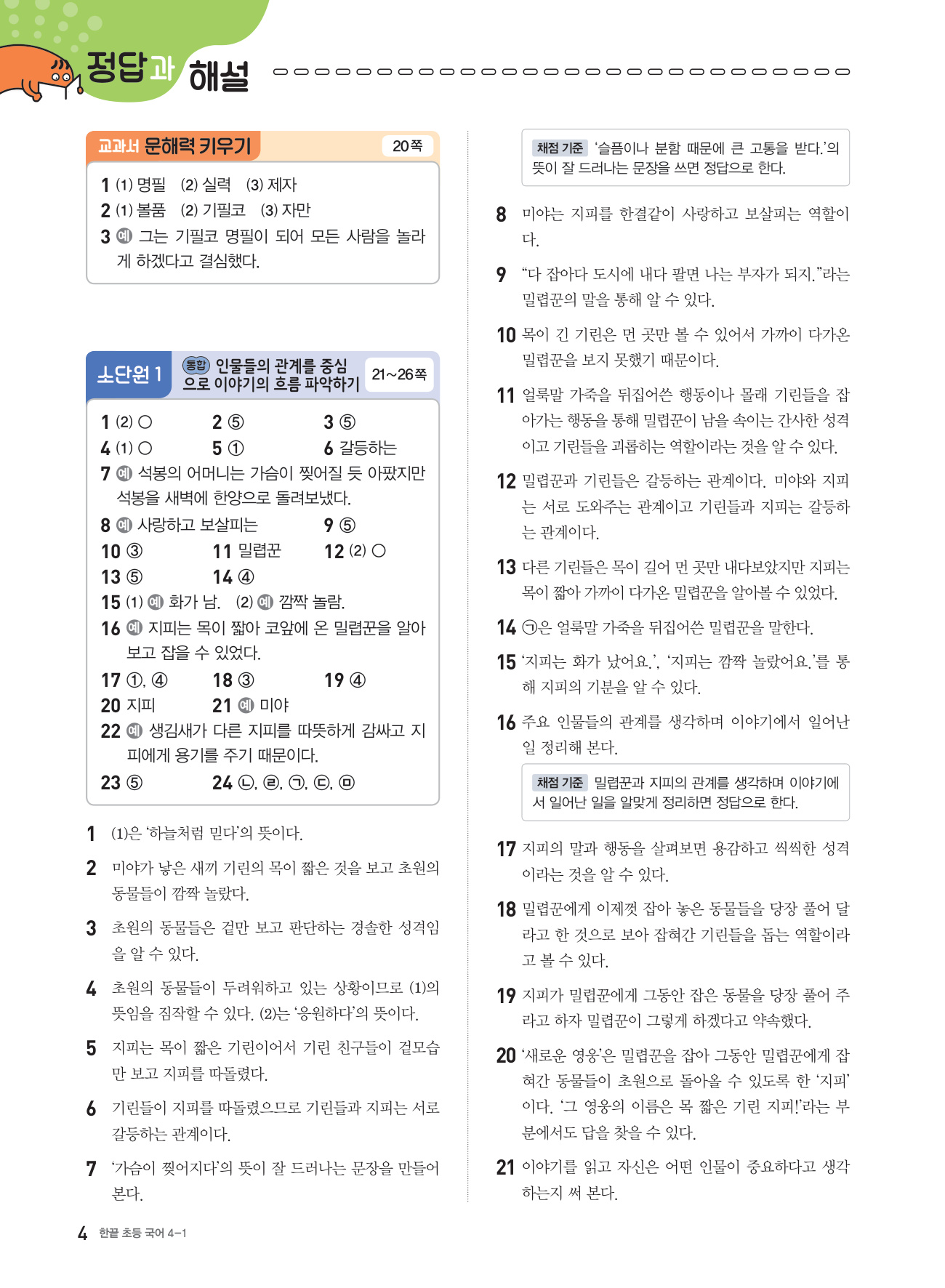 정답과 해설

교과서 문해력 키우기 20쪽

1 (1) 명필 (2) 실력 (3) 제자
2 (1) 볼품 (2) 기필코 (3) 자만
3 예 그는 기필코 명필이 되어 모든 사람을 놀라게 하겠다고 결심했다.

소단원 1 통합 인물들의 관계를 중심으로 이야기의 흐름 파악하기 21~26쪽

1 (2) ○ 2 ⑤ 3 ⑤
4 (1) ○ 5 ① 6 갈등하는
7 예 석봉의 어머니는 가슴이 찢어질 듯 아팠지만 석봉을 새벽에 한양으로 돌려보냈다.
8 예 사랑하고 보살피는 9 ⑤
10 ③ 11 밀렵꾼 12 (2) ○
13 ⑤ 14 ④
15 (1) 예 화가 남. (2) 예 깜짝 놀람.
16 예 지피는 목이 짧아 코앞에 온 밀렵꾼을 알아보고 잡을 수 있었다.
17 ①, ④ 18 ③ 19 ④
20 지피 21 예 미야
22 예 생김새가 다른 지피를 따뜻하게 감싸고 지피에게 용기를 주기 때문이다.
23 ⑤ 24 ㉡, ㉣, ㉠, ㉢, ㉤

1 (1)은 '하늘처럼 믿다'의 뜻이다.

2 미야가 낳은 새끼 기린의 목이 짧은 것을 보고 초원의 동물들이 깜짝 놀랐다.

3 초원의 동물들은 겉만 보고 판단하는 경솔한 성격임을 알 수 있다.

4 초원의 동물들이 두려워하고 있는 상황이므로 (1)의 뜻임을 짐작할 수 있다. (2)는 '응원하다'의 뜻이다.

5 지피는 목이 짧은 기린이어서 기린 친구들이 겉모습만 보고 지피를 따돌렸다.

6 기린들이 지피를 따돌렸으므로 기린들과 지피는 서로 갈등하는 관계이다.

7 '가슴이 찢어지다'의 뜻이 잘 드러나는 문장을 만들어 본다.

채점 기준 '슬픔이나 분함 때문에 큰 고통을 받다.'의 뜻이 잘 드러나는 문장을 쓰면 정답으로 한다.

8 미야는 지피를 한결같이 사랑하고 보살피는 역할이다.

9 "다 잡아다 도시에 내다 팔면 나는 부자가 되지."라는 밀렵꾼의 말을 통해 알 수 있다.

10 목이 긴 기린은 먼 곳만 볼 수 있어서 가까이 다가온 밀렵꾼을 보지 못했기 때문이다.

11 얼룩말 가죽을 뒤집어쓴 행동이나 몰래 기린들을 잡아가는 행동을 통해 밀렵꾼이 남을 속이는 간사한 성격이고 기린들을 괴롭히는 역할이라는 것을 알 수 있다.

12 밀렵꾼과 기린들은 갈등하는 관계이다. 미야와 지피는 서로 도와주는 관계이고 기린들과 지피는 갈등하는 관계이다.

13 다른 기린들은 목이 길어 먼 곳만 내다보았지만 지피는 목이 짧아 가까이 다가온 밀렵꾼을 알아볼 수 있었다.

14 ㉠은 얼룩말 가죽을 뒤집어쓴 밀렵꾼을 말한다.

15 '지피는 화가 났어요.', '지피는 깜짝 놀랐어요.'를 통해 지피의 기분을 알 수 있다.

16 주요 인물들의 관계를 생각하며 이야기에서 일어난 일 정리해 본다.

채점 기준 밀렵꾼과 지피의 관계를 생각하며 이야기에서 일어난 일을 알맞게 정리하면 정답으로 한다.

17 지피의 말과 행동을 살펴보면 용감하고 씩씩한 성격이라는 것을 알 수 있다.

18 밀렵꾼에게 이제껏 잡아 놓은 동물들을 당장 풀어 달라고 한 것으로 보아 잡혀간 기린들을 돕는 역할이라고 볼 수 있다.

19 지피가 밀렵꾼에게 그동안 잡은 동물을 당장 풀어 주라고 하자 밀렵꾼이 그렇게 하겠다고 약속했다.

20 '새로운 영웅'은 밀렵꾼을 잡아 그동안 밀렵꾼에게 잡혀간 동물들이 초원으로 돌아올 수 있도록 한 '지피'이다. '그 영웅의 이름은 목 짧은 기린 지피!'라는 부분에서도 답을 찾을 수 있다.

21 이야기를 읽고 자신은 어떤 인물이 중요하다고 생각하는지 써 본다.

4 한끝 초등 국어 4-1